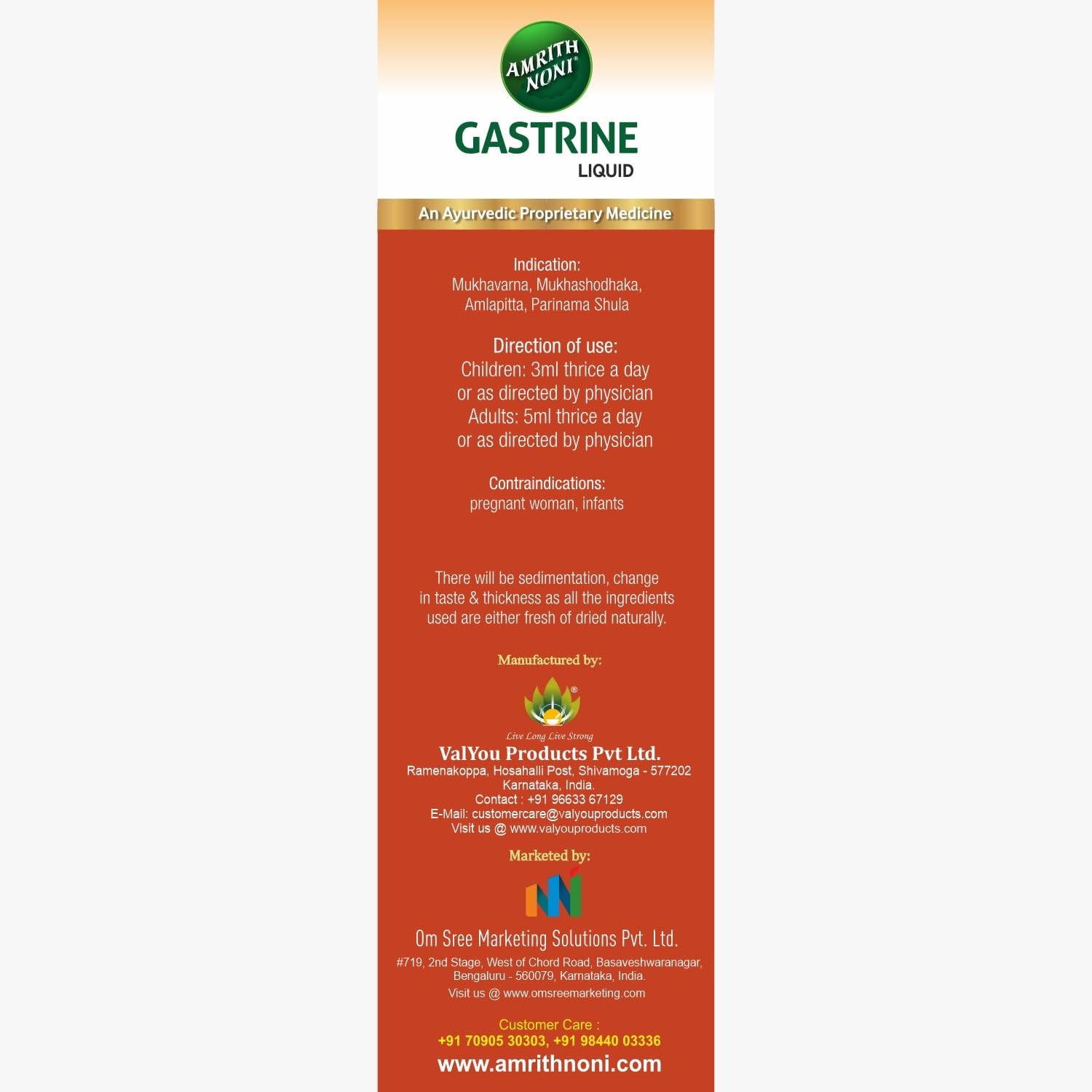 AMRITH NONI®

GASTRINE
LIQUID

An Ayurvedic Proprietary Medicine

Indication:
Mukhavarna, Mukhashodhaka,
Amlapitta, Parinama Shula

Direction of use:
Children: 3ml thrice a day
or as directed by physician
Adults: 5ml thrice a day
or as directed by physician

Contraindications:
pregnant woman, infants

There will be sedimentation, change in taste & thickness as all the ingredients used are either fresh of dried naturally.

Manufactured by:

Live Long Live Strong

ValYou Products Pvt Ltd.
Ramenakoppa, Hosahalli Post, Shivamoga - 577202
Karnataka, India.
Contact : +91 96633 67129
E-Mail: customercare@valyouproducts.com
Visit us @ www.valyouproducts.com

Marketed by:

Om Sree Marketing Solutions Pvt. Ltd.
#719, 2nd Stage, West of Chord Road, Basaveshwaranagar,
Bengaluru - 560079, Karnataka, India.
Visit us @ www.omsreemarketing.com

Customer Care :
+91 70905 30303, +91 98440 03336
www.amrithnoni.com